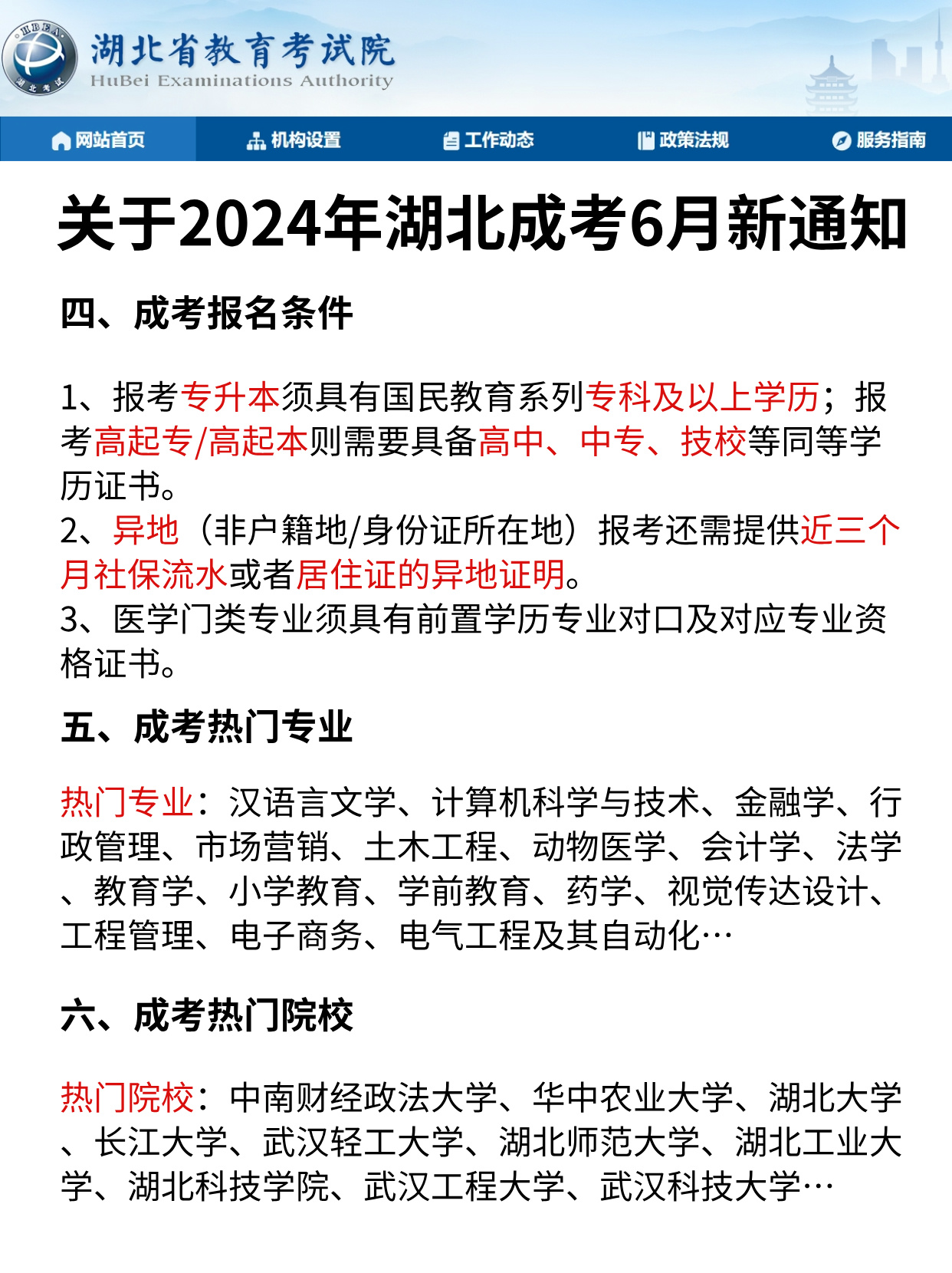 HBEA 湖北考试

湖北省教育考试院
HuBei Examinations Authority

网站首页 机构设置 工作动态 政策法规 服务指南

关于2024年湖北成考6月新通知

四、成考报名条件

1、报考专升本须具有国民教育系列专科及以上学历；报考高起专/高起本则需要具备高中、中专、技校等同等学历证书。
2、异地（非户籍地/身份证所在地）报考还需提供近三个月社保流水或者居住证的异地证明。
3、医学门类专业须具有前置学历专业对口及对应专业资格证书。

五、成考热门专业

热门专业：汉语言文学、计算机科学与技术、金融学、行政管理、市场营销、土木工程、动物医学、会计学、法学、教育学、小学教育、学前教育、药学、视觉传达设计、工程管理、电子商务、电气工程及其自动化…

六、成考热门院校

热门院校：中南财经政法大学、华中农业大学、湖北大学、长江大学、武汉轻工大学、湖北师范大学、湖北工业大学、湖北科技学院、武汉工程大学、武汉科技大学…